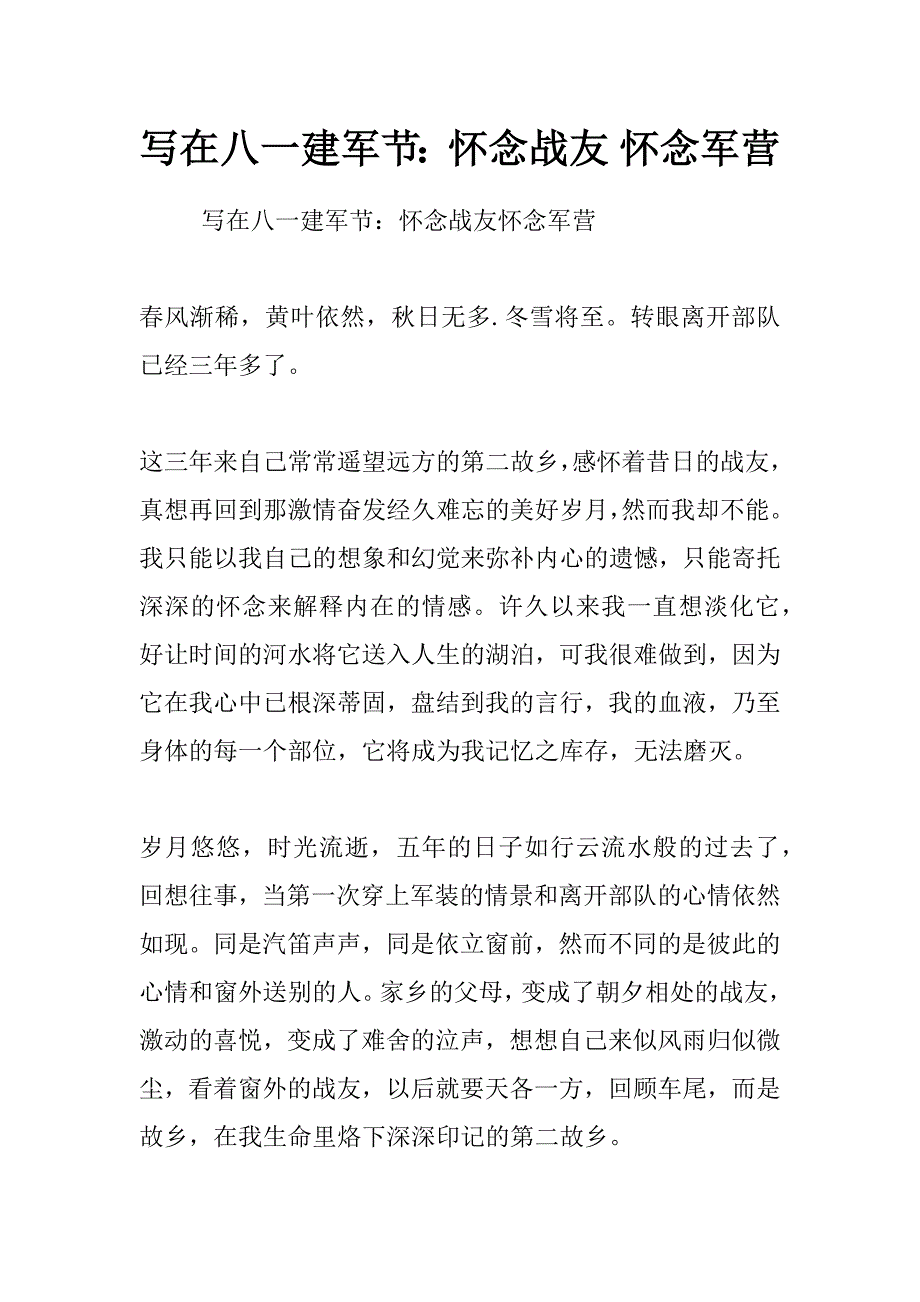 写在八一建军节：怀念战友 怀念军营

写在八一建军节：怀念战友怀念军营

春风渐稀，黄叶依然，秋日无多.冬雪将至。转眼离开部队已经三年多了。

这三年来自己常常遥望远方的第二故乡，感怀着昔日的战友，真想再回到那激情奋发经久难忘的美好岁月，然而我却不能。我只能以我自己的想象和幻觉来弥补内心的遗憾，只能寄托深深的怀念来解释内在的情感。许久以来我一直想淡化它，好让时间的河水将它送入人生的湖泊，可我很难做到，因为它在我心中已根深蒂固，盘结到我的言行，我的血液，乃至身体的每一个部位，它将成为我记忆之库存，无法磨灭。

岁月悠悠，时光流逝，五年的日子如行云流水般的过去了，回想往事，当第一次穿上军装的情景和离开部队的心情依然如现。同是汽笛声声，同是依立窗前，然而不同的是彼此的心情和窗外送别的人。家乡的父母，变成了朝夕相处的战友，激动的喜悦，变成了难舍的泣声，想想自己来似风雨归似微尘，看着窗外的战友，以后就要天各一方，回顾车尾，而是故乡，在我生命里烙下深深印记的第二故乡。